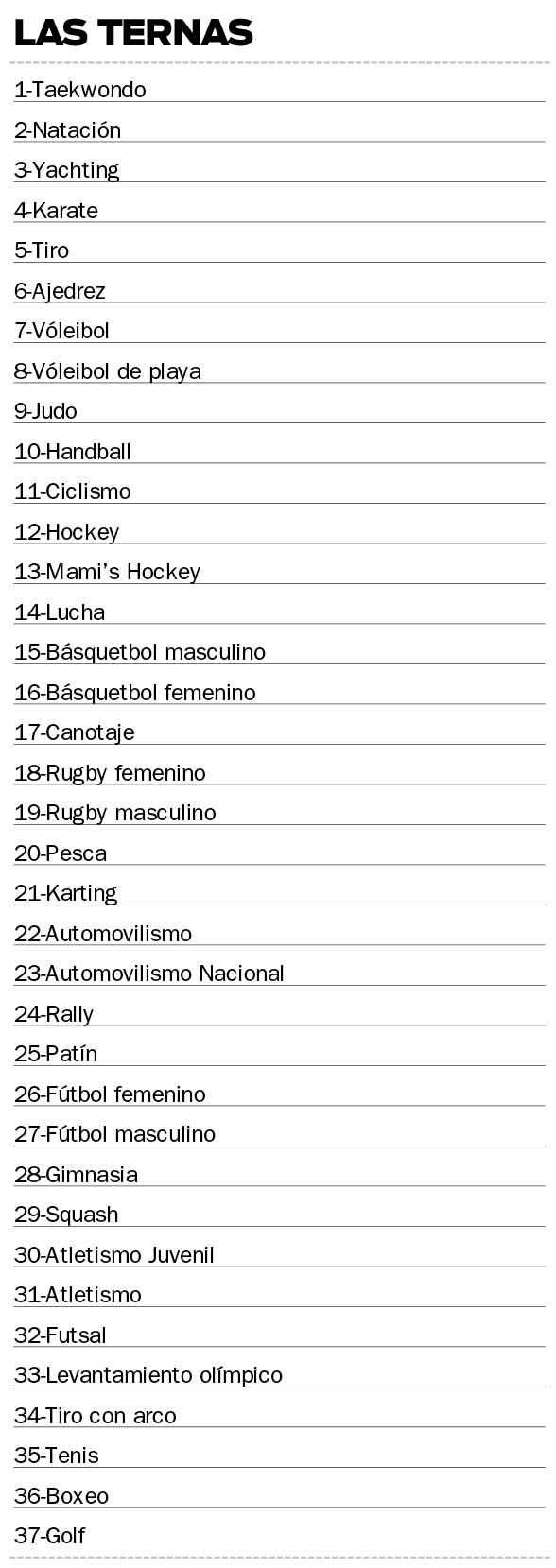 LAS TERNAS

1-Taekwondo
2-Natación
3-Yachting
4-Karate
5-Tiro
6-Ajedrez
7-Vóleibol
8-Vóleibol de playa
9-Judo
10-Handball
11-Ciclismo
12-Hockey
13-Mami's Hockey
14-Lucha
15-Básquetbol masculino
16-Básquetbol femenino
17-Canotaje
18-Rugby femenino
19-Rugby masculino
20-Pesca
21-Karting
22-Automovilismo
23-Automovilismo Nacional
24-Rally
25-Patín
26-Fútbol femenino
27-Fútbol masculino
28-Gimnasia
29-Squash
30-Atletismo Juvenil
31-Atletismo
32-Futsal
33-Levantamiento olímpico
34-Tiro con arco
35-Tenis
36-Boxeo
37-Golf